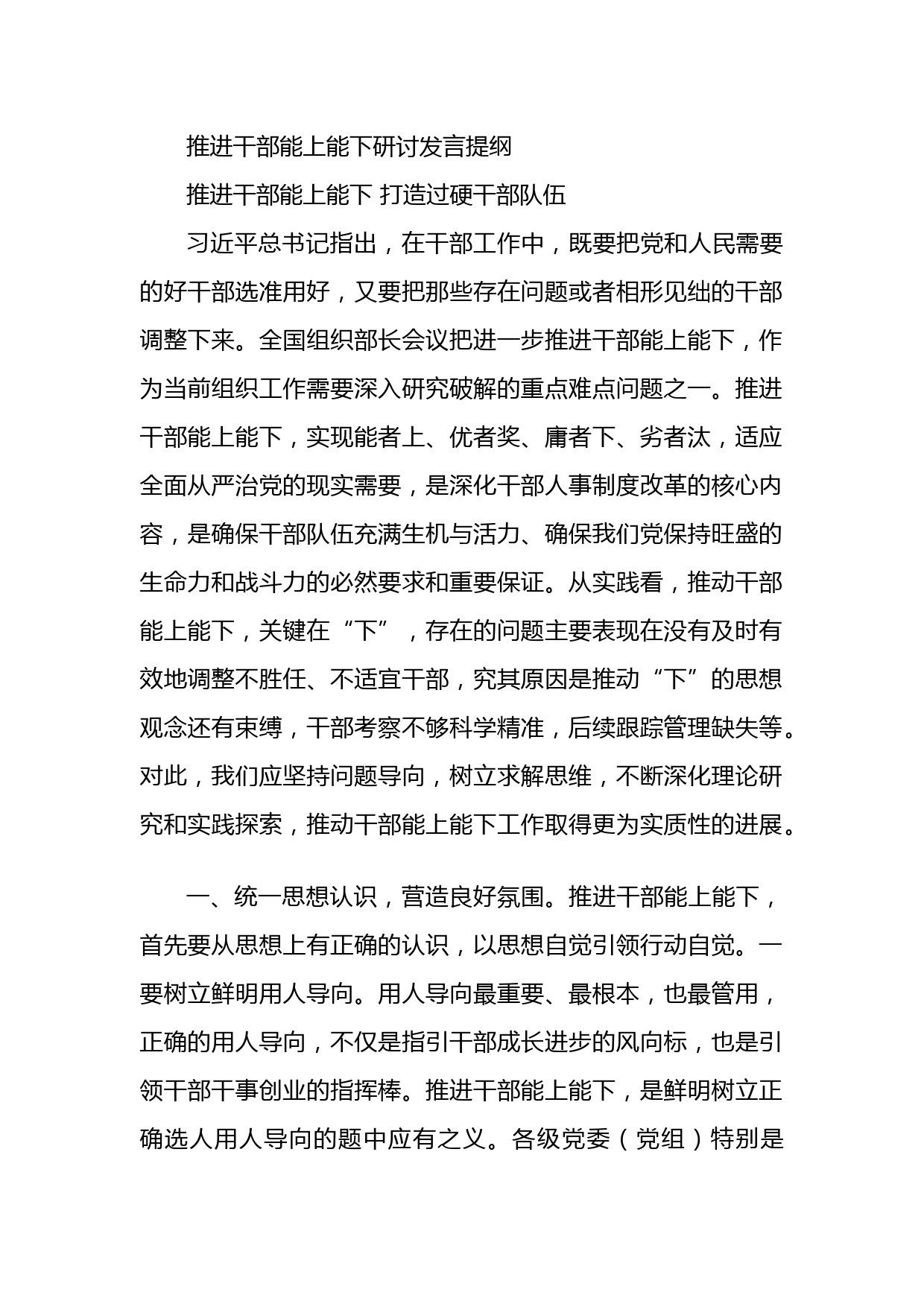 推进干部能上能下研讨发言提纲

推进干部能上能下 打造过硬干部队伍

习近平总书记指出，在干部工作中，既要把党和人民需要的好干部选准用好，又要把那些存在问题或者相形见绌的干部调整下来。全国组织部长会议把进一步推进干部能上能下，作为当前组织工作需要深入研究破解的重点难点问题之一。推进干部能上能下，实现能者上、优者奖、庸者下、劣者汰，适应全面从严治党的现实需要，是深化干部人事制度改革的核心内容，是确保干部队伍充满生机与活力、确保我们党保持旺盛的生命力和战斗力的必然要求和重要保证。从实践看，推动干部能上能下，关键在“下”，存在的问题主要表现在没有及时有效地调整不胜任、不适宜干部，究其原因是推动“下”的思想观念还有束缚，干部考察不够科学精准，后续跟踪管理缺失等。对此，我们应坚持问题导向，树立求解思维，不断深化理论研究和实践探索，推动干部能上能下工作取得更为实质性的进展。

一、统一思想认识，营造良好氛围。推进干部能上能下，首先要从思想上有正确的认识，以思想自觉引领行动自觉。一要树立鲜明用人导向。用人导向最重要、最根本，也最管用，正确的用人导向，不仅是指引干部成长进步的风向标，也是引领干部干事创业的指挥棒。推进干部能上能下，是鲜明树立正确选人用人导向的题中应有之义。各级党委（党组）特别是